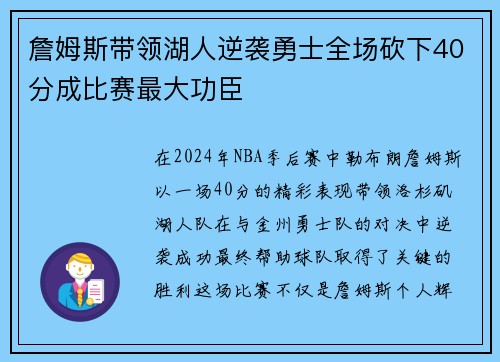 詹姆斯带领湖人逆袭勇士全场砍下40分成比赛最大功臣

在2024年NBA季后赛中勒布朗詹姆斯以一场40分的精彩表现带领洛杉矶湖人队在与金州勇士队的对决中逆袭成功最终帮助球队取得了关键的胜利这场比赛不仅是詹姆斯个人辉